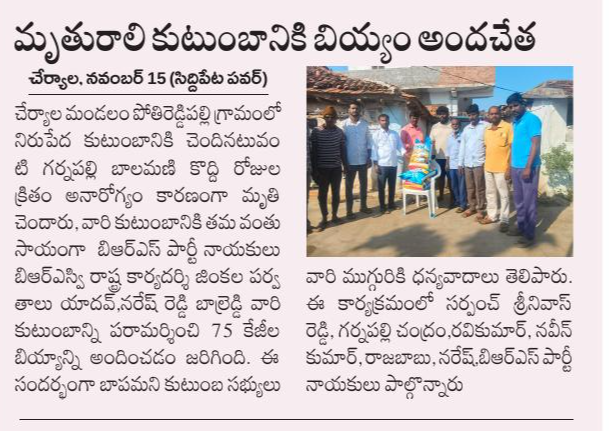 మృతురాలి కుటుంబానికి బియ్యం అందచేత

చేర్యాల, నవంబర్ 15 (సిద్దిపేట పవర్)

చేర్యాల మండలం పోతిరెడ్డిపల్లి గ్రామంలో నిరుపేద కుటుంబానికి చెందినటువంటి గర్నపల్లి బాలమణి కొద్ది రోజుల క్రితం అనారోగ్యం కారణంగా మృతి చెందారు, వారి కుటుంబానికి తమ వంతు సాయంగా బిఆర్ఎస్ పార్టీ నాయకులు బిఆర్ఎస్వి రాష్ట్ర కార్యదర్శి జింకల పర్వతాలు యాదవ్,నరేష్ రెడ్డి బాల్రెడ్డి వారి కుటుంబాన్ని పరామర్శించి 75 కేజీల బియ్యాన్ని అందించడం జరిగింది. ఈ సందర్భంగా బాపమని కుటుంబ సభ్యులు వారి ముగ్గురికి ధన్యవాదాలు తెలిపారు. ఈ కార్యక్రమంలో సర్పంచ్ శ్రీనివాస్ రెడ్డి, గర్నపల్లి చంద్రం,రవికుమార్, నవీన్ కుమార్, రాజబాబు, నరేష్,బిఆర్ఎస్ పార్టీ నాయకులు పాల్గొన్నారు